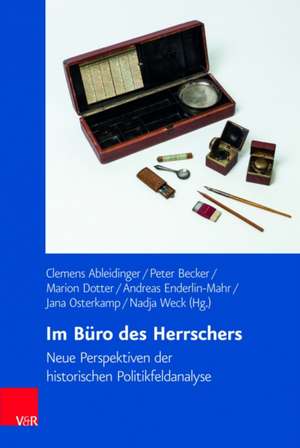 Clemens Ableidinger / Peter Becker / Marion Dotter / Andreas Enderlin-Mahr / Jana Osterkamp / Nadja Weck (Hg.)

Im Büro des Herrschers

Neue Perspektiven der historischen Politikfeldanalyse

V&R